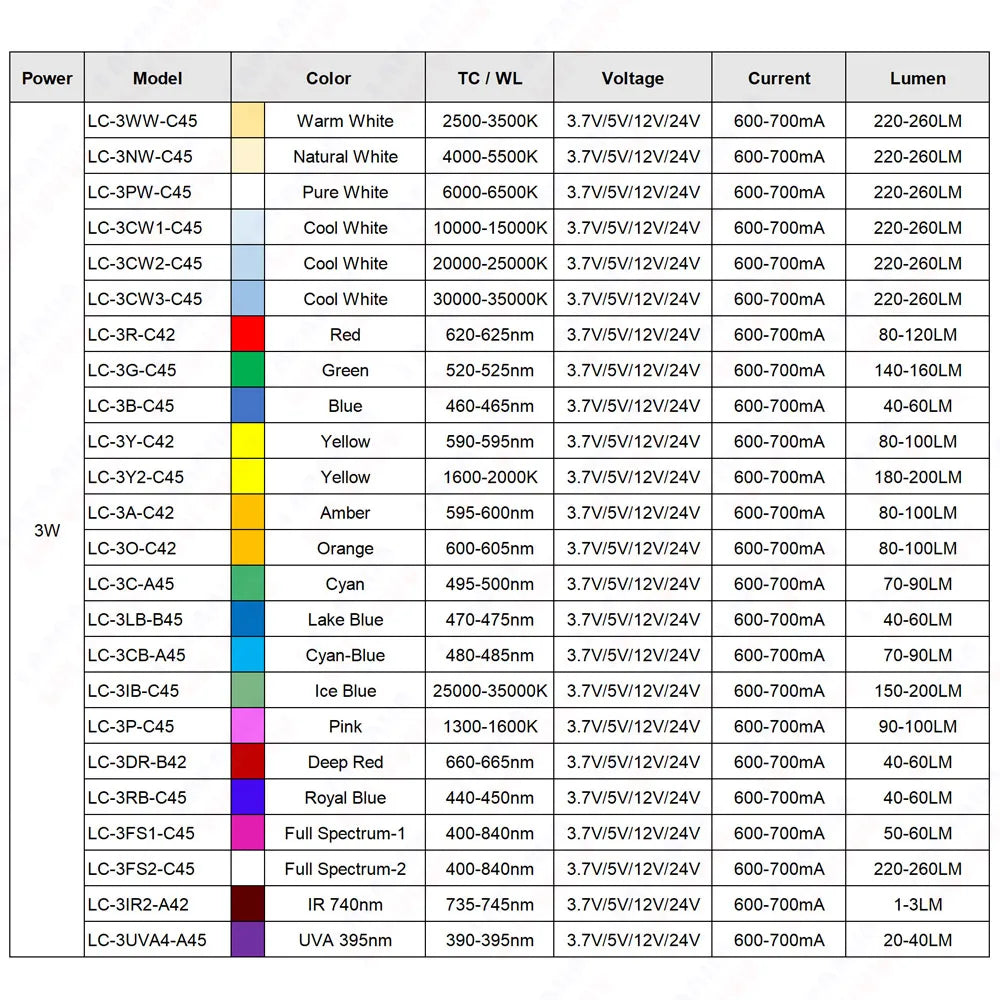 | Power | Model | Color | TC / WL | Voltage | Current | Lumen |
|---|---|---|---|---|---|---|
| 3W | LC-3WW-C45 | Warm White | 2500-3500K | 3.7V/5V/12V/24V | 600-700mA | 220-260LM |
| | LC-3NW-C45 | Natural White | 4000-5500K | 3.7V/5V/12V/24V | 600-700mA | 220-260LM |
| | LC-3PW-C45 | Pure White | 6000-6500K | 3.7V/5V/12V/24V | 600-700mA | 220-260LM |
| | LC-3CW1-C45 | Cool White | 10000-15000K | 3.7V/5V/12V/24V | 600-700mA | 220-260LM |
| | LC-3CW2-C45 | Cool White | 20000-25000K | 3.7V/5V/12V/24V | 600-700mA | 220-260LM |
| | LC-3CW3-C45 | Cool White | 30000-35000K | 3.7V/5V/12V/24V | 600-700mA | 220-260LM |
| | LC-3R-C42 | Red | 620-625nm | 3.7V/5V/12V/24V | 600-700mA | 80-120LM |
| | LC-3G-C45 | Green | 520-525nm | 3.7V/5V/12V/24V | 600-700mA | 140-160LM |
| | LC-3B-C45 | Blue | 460-465nm | 3.7V/5V/12V/24V | 600-700mA | 40-60LM |
| | LC-3Y-C42 | Yellow | 590-595nm | 3.7V/5V/12V/24V | 600-700mA | 80-100LM |
| | LC-3Y2-C45 | Yellow | 1600-2000K | 3.7V/5V/12V/24V | 600-700mA | 180-200LM |
| | LC-3A-C42 | Amber | 595-600nm | 3.7V/5V/12V/24V | 600-700mA | 80-100LM |
| | LC-3O-C42 | Orange | 600-605nm | 3.7V/5V/12V/24V | 600-700mA | 80-100LM |
| | LC-3C-A45 | Cyan | 495-500nm | 3.7V/5V/12V/24V | 600-700mA | 70-90LM |
| | LC-3LB-B45 | Lake Blue | 470-475nm | 3.7V/5V/12V/24V | 600-700mA | 40-60LM |
| | LC-3CB-A45 | Cyan-Blue | 480-485nm | 3.7V/5V/12V/24V | 600-700mA | 70-90LM |
| | LC-3IB-C45 | Ice Blue | 25000-35000K | 3.7V/5V/12V/24V | 600-700mA | 150-200LM |
| | LC-3P-C45 | Pink | 1300-1600K | 3.7V/5V/12V/24V | 600-700mA | 90-100LM |
| | LC-3DR-B42 | Deep Red | 660-665nm | 3.7V/5V/12V/24V | 600-700mA | 40-60LM |
| | LC-3RB-C45 | Royal Blue | 440-450nm | 3.7V/5V/12V/24V | 600-700mA | 40-60LM |
| | LC-3FS1-C45 | Full Spectrum-1 | 400-840nm | 3.7V/5V/12V/24V | 600-700mA | 50-60LM |
| | LC-3FS2-C45 | Full Spectrum-2 | 400-840nm | 3.7V/5V/12V/24V | 600-700mA | 220-260LM |
| | LC-3IR2-A42 | IR 740nm | 735-745nm | 3.7V/5V/12V/24V | 600-700mA | 1-3LM |
| | LC-3UVA4-A45 | UVA 395nm | 390-395nm | 3.7V/5V/12V/24V | 600-700mA | 20-40LM |